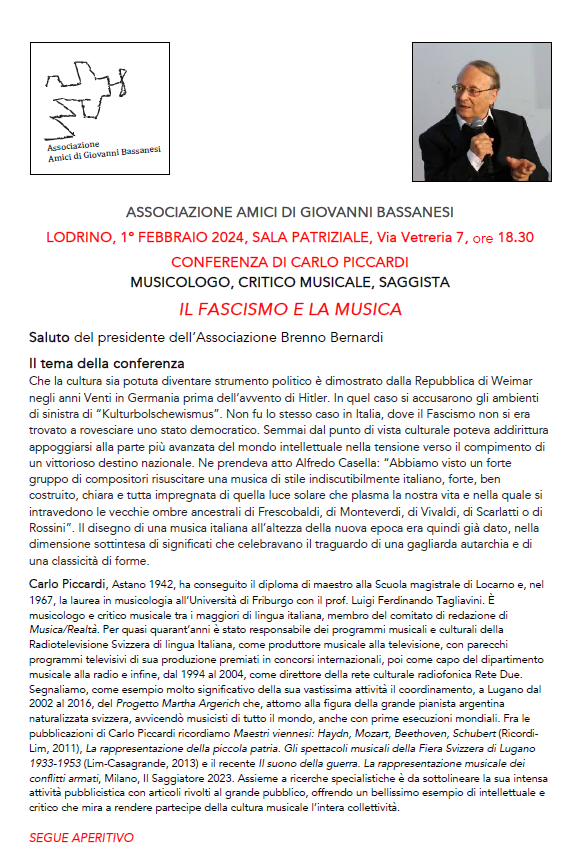 Associazione
Amici di Giovanni Bassanesi

ASSOCIAZIONE AMICI DI GIOVANNI BASSANESI

LODRINO, 1° FEBBRAIO 2024, SALA PATRIZIALE, Via Vetreria 7, ore 18.30

CONFERENZA DI CARLO PICCARDI

MUSICOLOGO, CRITICO MUSICALE, SAGGISTA

IL FASCISMO E LA MUSICA

Saluto del presidente dell'Associazione Brenno Bernardi

Il tema della conferenza

Che la cultura sia potuta diventare strumento politico è dimostrato dalla Repubblica di Weimar negli anni Venti in Germania prima dell'avvento di Hitler. In quel caso si accusarono gli ambienti di sinistra di "Kulturbolschewismus". Non fu lo stesso caso in Italia, dove il Fascismo non si era trovato a rovesciare uno stato democratico. Semmai dal punto di vista culturale poteva addirittura appoggiarsi alla parte più avanzata del mondo intellettuale nella tensione verso il compimento di un vittorioso destino nazionale. Ne prendeva atto Alfredo Casella: "Abbiamo visto un forte gruppo di compositori risuscitare una musica di stile indiscutibilmente italiano, forte, ben costruito, chiara e tutta impregnata di quella luce solare che plasma la nostra vita e nella quale si intravedono le vecchie ombre ancestrali di Frescobaldi, di Monteverdi, di Vivaldi, di Scarlatti o di Rossini". Il disegno di una musica italiana all'altezza della nuova epoca era quindi già dato, nella dimensione sottintesa di significati che celebravano il traguardo di una gagliarda autarchia e di una classicità di forme.

Carlo Piccardi, Astano 1942, ha conseguito il diploma di maestro alla Scuola magistrale di Locarno e, nel 1967, la laurea in musicologia all'Università di Friburgo con il prof. Luigi Ferdinando Tagliavini. È musicologo e critico musicale tra i maggiori di lingua italiana, membro del comitato di redazione di Musica/Realtà. Per quasi quarant'anni è stato responsabile dei programmi musicali e culturali della Radiotelevisione Svizzera di lingua Italiana, come produttore musicale alla televisione, con parecchi programmi televisivi di sua produzione premiati in concorsi internazionali, poi come capo del dipartimento musicale alla radio e infine, dal 1994 al 2004, come direttore della rete culturale radiofonica Rete Due. Segnaliamo, come esempio molto significativo della sua vastissima attività il coordinamento, a Lugano dal 2002 al 2016, del Progetto Martha Argerich che, attorno alla figura della grande pianista argentina naturalizzata svizzera, avvicendò musicisti di tutto il mondo, anche con prime esecuzioni mondiali. Fra le pubblicazioni di Carlo Piccardi ricordiamo Maestri viennesi: Haydn, Mozart, Beethoven, Schubert (Ricordi-Lim, 2011), La rappresentazione della piccola patria. Gli spettacoli musicali della Fiera Svizzera di Lugano 1933-1953 (Lim-Casagrande, 2013) e il recente Il suono della guerra. La rappresentazione musicale dei conflitti armati, Milano, Il Saggiatore 2023. Assieme a ricerche specialistiche è da sottolineare la sua intensa attività pubblicistica con articoli rivolti al grande pubblico, offrendo un bellissimo esempio di intellettuale e critico che mira a rendere partecipe della cultura musicale l'intera collettività.

SEGUE APERITIVO